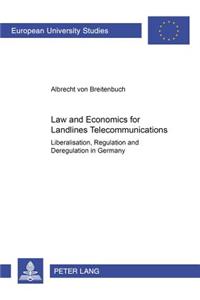 European University Studies

Albrecht von Breitenbuch

Law and Economics for Landlines Telecommunications

Liberalisation, Regulation and Deregulation in Germany

PETER LANG